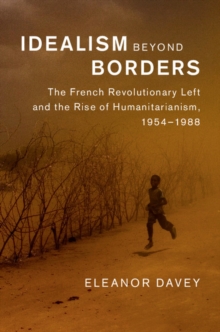 IDEALISM BEYOND BORDERS

The French Revolutionary Left and the Rise of Humanitarianism, 1954–1988

ELEANOR DAVEY